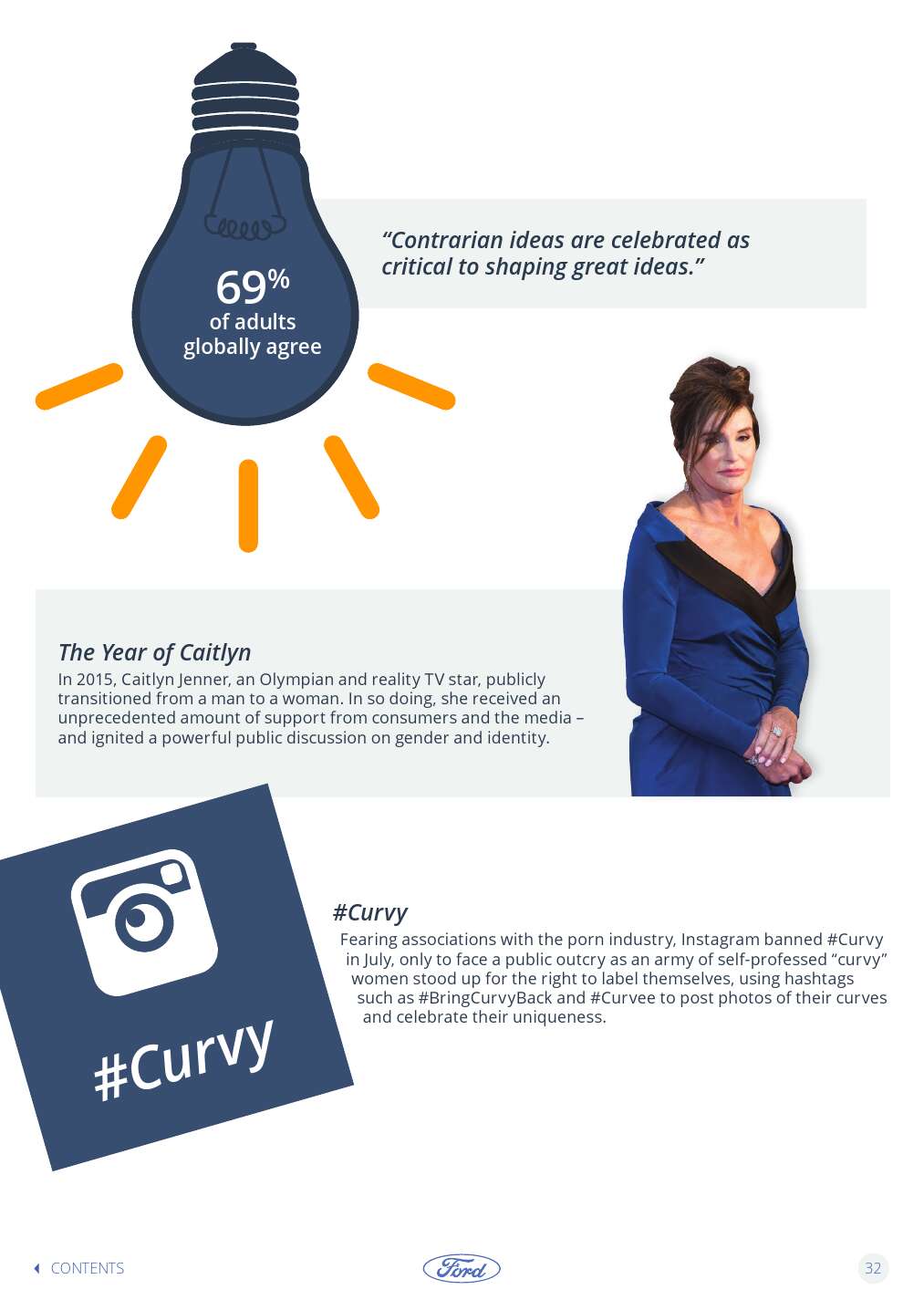 69%
of adults
globally agree

"Contrarian ideas are celebrated as critical to shaping great ideas."

The Year of Caitlyn
In 2015, Caitlyn Jenner, an Olympian and reality TV star, publicly transitioned from a man to a woman. In so doing, she received an unprecedented amount of support from consumers and the media – and ignited a powerful public discussion on gender and identity.

#Curvy

#Curvy
Fearing associations with the porn industry, Instagram banned #Curvy in July, only to face a public outcry as an army of self-professed "curvy" women stood up for the right to label themselves, using hashtags such as #BringCurvyBack and #Curvee to post photos of their curves and celebrate their uniqueness.

CONTENTS

Ford

32